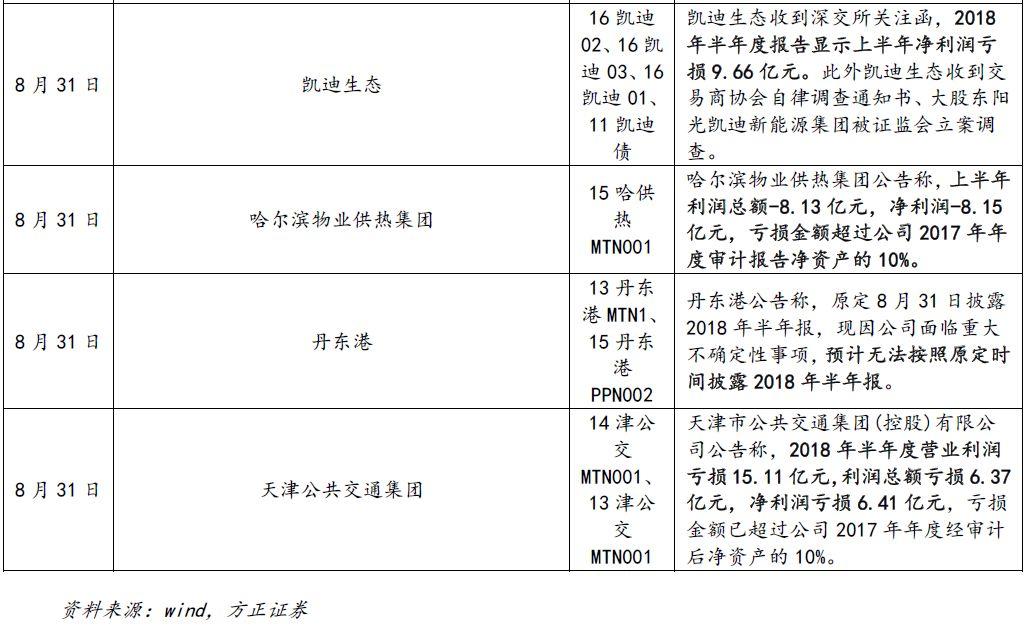 | | | | |
|---|---|---|---|
| 8月31日 | 凯迪生态 | 16凯迪02、16凯迪03、16凯迪01、11凯迪债 | 凯迪生态收到深交所关注函，2018年半年度报告显示上半年净利润亏损9.66亿元。此外凯迪生态收到交易商协会自律调查通知书、大股东阳光凯迪新能源集团被证监会立案调查。 |
| 8月31日 | 哈尔滨物业供热集团 | 15哈供热MTN001 | 哈尔滨物业供热集团公告称，上半年利润总额-8.13亿元，净利润-8.15亿元，亏损金额超过公司2017年年度审计报告净资产的10%。 |
| 8月31日 | 丹东港 | 13丹东港MTN1、15丹东港PPN002 | 丹东港公告称，原定8月31日披露2018年半年报，现因公司面临重大不确定性事项，预计无法按照原定时间披露2018年半年报。 |
| 8月31日 | 天津公共交通集团 | 14津公交MTN001、13津公交MTN001 | 天津市公共交通集团(控股)有限公司公告称，2018年半年度营业利润亏损15.11亿元，利润总额亏损6.37亿元，净利润亏损6.41亿元，亏损金额已超过公司2017年年度经审计后净资产的10%。 |

资料来源：wind，方正证券